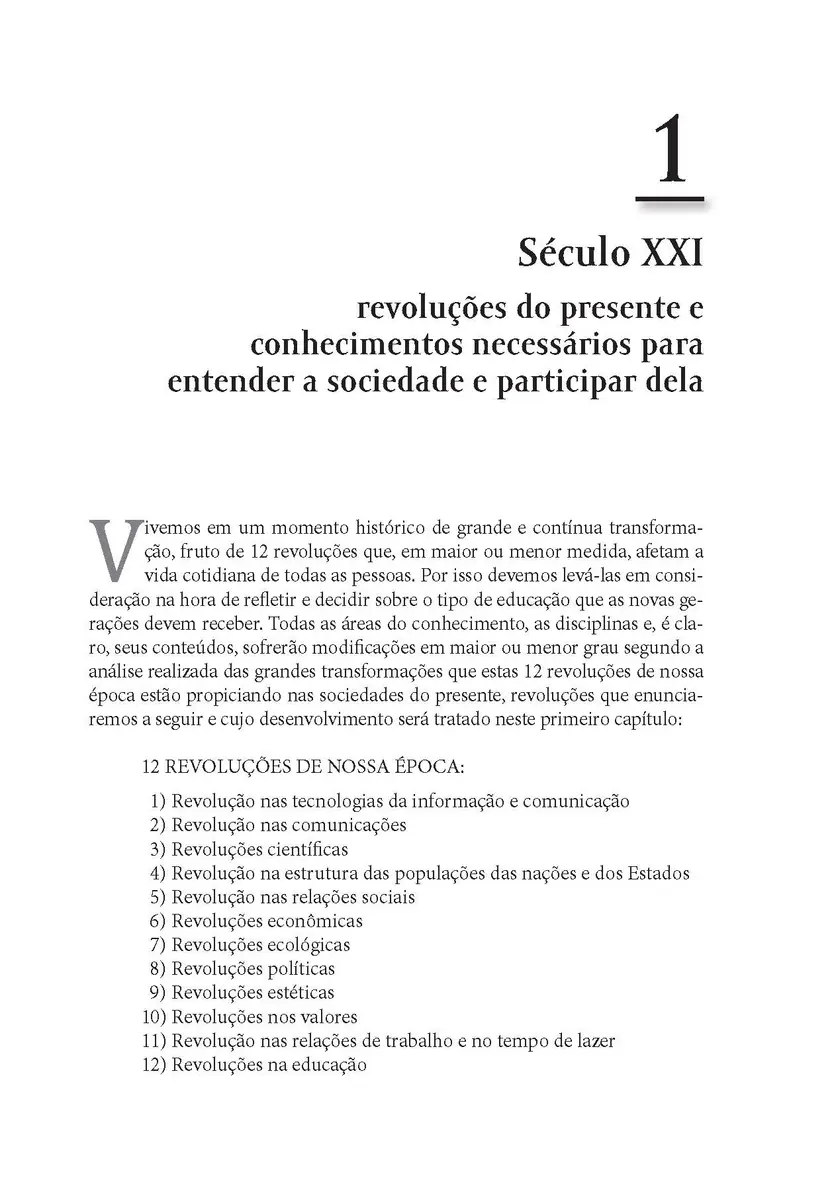 1

Século XXI

revoluções do presente e conhecimentos necessários para entender a sociedade e participar dela

Vivemos em um momento histórico de grande e contínua transformação, fruto de 12 revoluções que, em maior ou menor medida, afetam a vida cotidiana de todas as pessoas. Por isso devemos levá-las em consideração na hora de refletir e decidir sobre o tipo de educação que as novas gerações devem receber. Todas as áreas do conhecimento, as disciplinas e, é claro, seus conteúdos, sofrerão modificações em maior ou menor grau segundo a análise realizada das grandes transformações que estas 12 revoluções de nossa época estão propiciando nas sociedades do presente, revoluções que enunciaremos a seguir e cujo desenvolvimento será tratado neste primeiro capítulo:

12 REVOLUÇÕES DE NOSSA ÉPOCA:

1) Revolução nas tecnologias da informação e comunicação
2) Revolução nas comunicações
3) Revoluções científicas
4) Revolução na estrutura das populações das nações e dos Estados
5) Revolução nas relações sociais
6) Revoluções econômicas
7) Revoluções ecológicas
8) Revoluções políticas
9) Revoluções estéticas
10) Revoluções nos valores
11) Revolução nas relações de trabalho e no tempo de lazer
12) Revoluções na educação